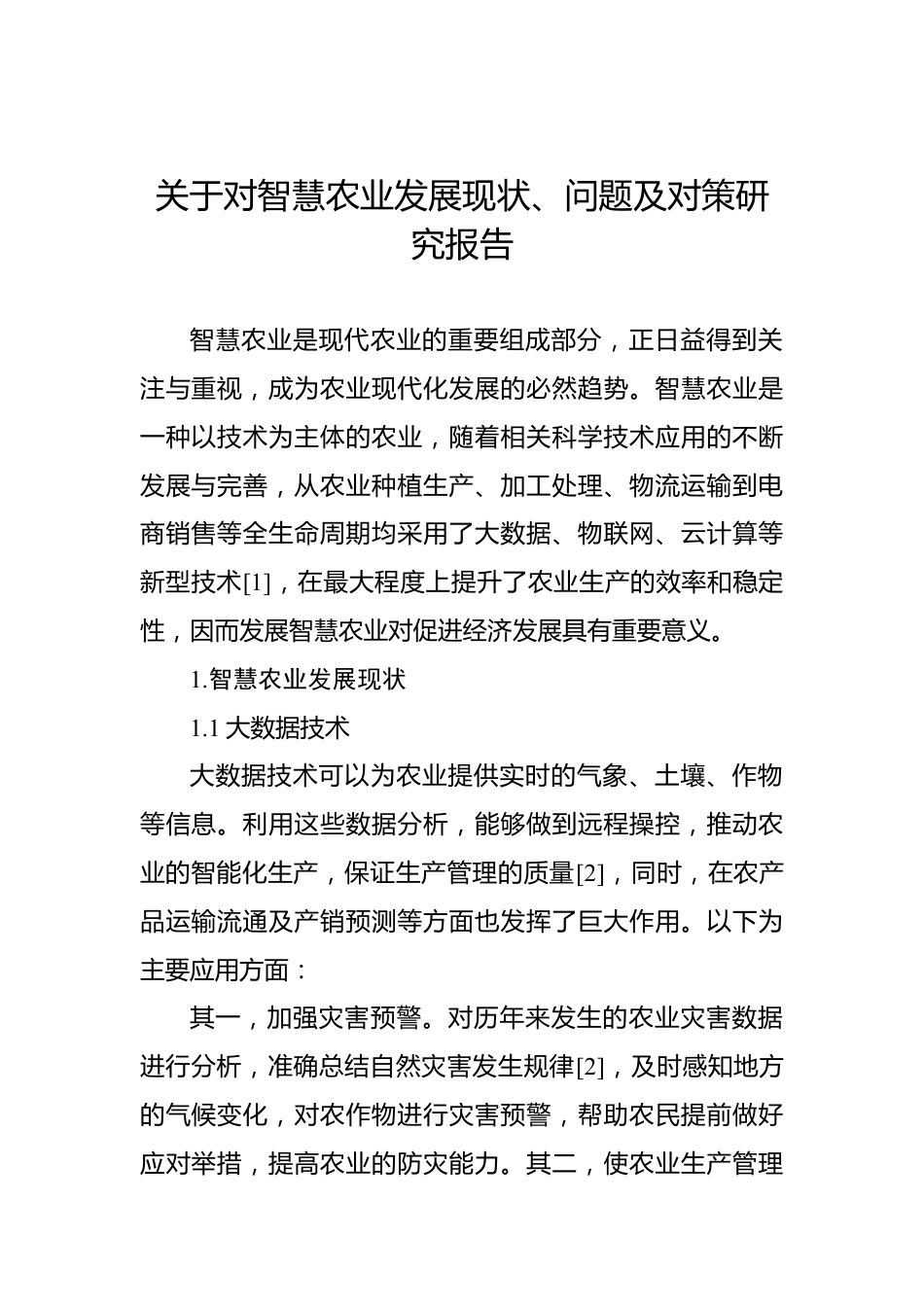 关于对智慧农业发展现状、问题及对策研究报告

智慧农业是现代农业的重要组成部分，正日益得到关注与重视，成为农业现代化发展的必然趋势。智慧农业是一种以技术为主体的农业，随着相关科学技术应用的不断发展与完善，从农业种植生产、加工处理、物流运输到电商销售等全生命周期均采用了大数据、物联网、云计算等新型技术[1]，在最大程度上提升了农业生产的效率和稳定性，因而发展智慧农业对促进经济发展具有重要意义。

1.智慧农业发展现状

1.1 大数据技术

大数据技术可以为农业提供实时的气象、土壤、作物等信息。利用这些数据分析，能够做到远程操控，推动农业的智能化生产，保证生产管理的质量[2]，同时，在农产品运输流通及产销预测等方面也发挥了巨大作用。以下为主要应用方面：

其一，加强灾害预警。对历年来发生的农业灾害数据进行分析，准确总结自然灾害发生规律[2]，及时感知地方的气候变化，对农作物进行灾害预警，帮助农民提前做好应对举措，提高农业的防灾能力。其二，使农业生产管理